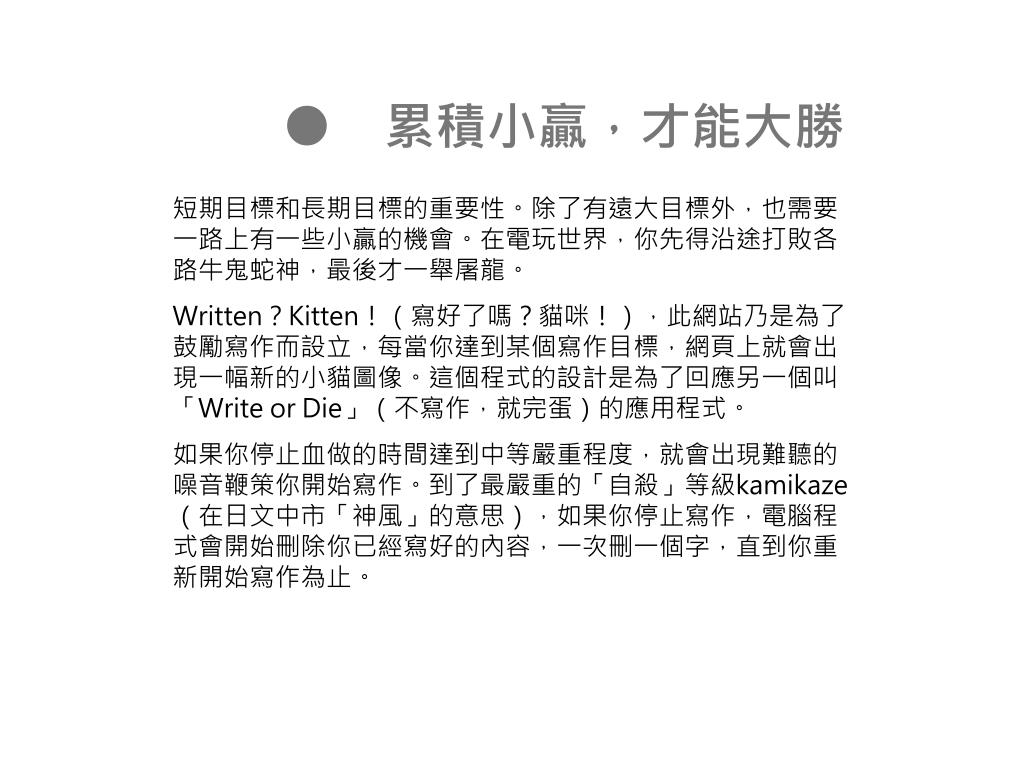 ● 累積小贏，才能大勝

短期目標和長期目標的重要性。除了有遠大目標外，也需要一路上有一些小贏的機會。在電玩世界，你先得沿途打敗各路牛鬼蛇神，最後才一舉屠龍。

Written？Kitten！（寫好了嗎？貓咪！），此網站乃是為了鼓勵寫作而設立，每當你達到某個寫作目標，網頁上就會出現一幅新的小貓圖像。這個程式的設計是為了回應另一個叫「Write or Die」（不寫作，就完蛋）的應用程式。

如果你停止血做的時間達到中等嚴重程度，就會出現難聽的噪音鞭策你開始寫作。到了最嚴重的「自殺」等級kamikaze（在日文中市「神風」的意思），如果你停止寫作，電腦程式會開始刪除你已經寫好的內容，一次刪一個字，直到你重新開始寫作為止。